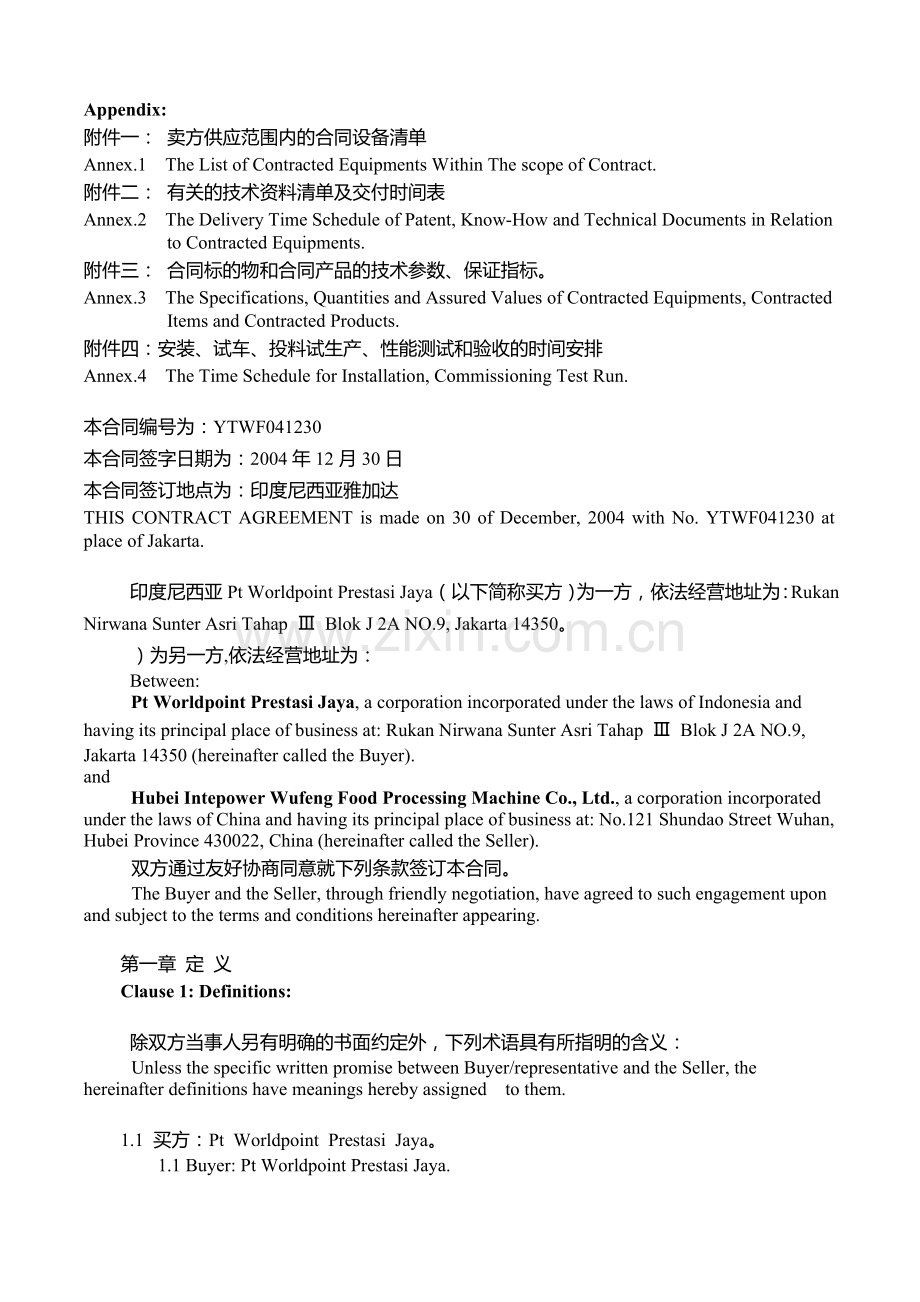 Appendix:
附件一： 卖方供应范围内的合同设备清单
Annex.1 The List of Contracted Equipments Within The scope of Contract.
附件二： 有关的技术资料清单及交付时间表
Annex.2 The Delivery Time Schedule of Patent, Know-How and Technical Documents in Relation to Contracted Equipments.
附件三： 合同标的物和合同产品的技术参数、保证指标。
Annex.3 The Specifications, Quantities and Assured Values of Contracted Equipments, Contracted Items and Contracted Products.
附件四：安装、试车、投料试生产、性能测试和验收的时间安排
Annex.4 The Time Schedule for Installation, Commissioning Test Run.

本合同编号为：YTWF041230
本合同签字日期为：2004年12月30日
本合同签订地点为：印度尼西亚雅加达
THIS CONTRACT AGREEMENT is made on 30 of December, 2004 with No. YTWF041230 at place of Jakarta.

印度尼西亚Pt Worldpoint Prestasi Jaya（以下简称买方）为一方，依法经营地址为：Rukan Nirwana Sunter Asri Tahap Ⅲ Blok J 2A NO.9, Jakarta 14350。

）为另一方,依法经营地址为：

Between:

Pt Worldpoint Prestasi Jaya, a corporation incorporated under the laws of Indonesia and having its principal place of business at: Rukan Nirwana Sunter Asri Tahap Ⅲ Blok J 2A NO.9, Jakarta 14350 (hereinafter called the Buyer).
and

Hubei Intepower Wufeng Food Processing Machine Co., Ltd., a corporation incorporated under the laws of China and having its principal place of business at: No.121 Shundao Street Wuhan, Hubei Province 430022, China (hereinafter called the Seller).

双方通过友好协商同意就下列条款签订本合同。

The Buyer and the Seller, through friendly negotiation, have agreed to such engagement upon and subject to the terms and conditions hereinafter appearing.

第一章 定 义
Clause 1: Definitions:

除双方当事人另有明确的书面约定外，下列术语具有所指明的含义：

Unless the specific written promise between Buyer/representative and the Seller, the hereinafter definitions have meanings hereby assigned to them.

1.1 买方：Pt Worldpoint Prestasi Jaya。
1.1 Buyer: Pt Worldpoint Prestasi Jaya.

www.zixin.com.cn